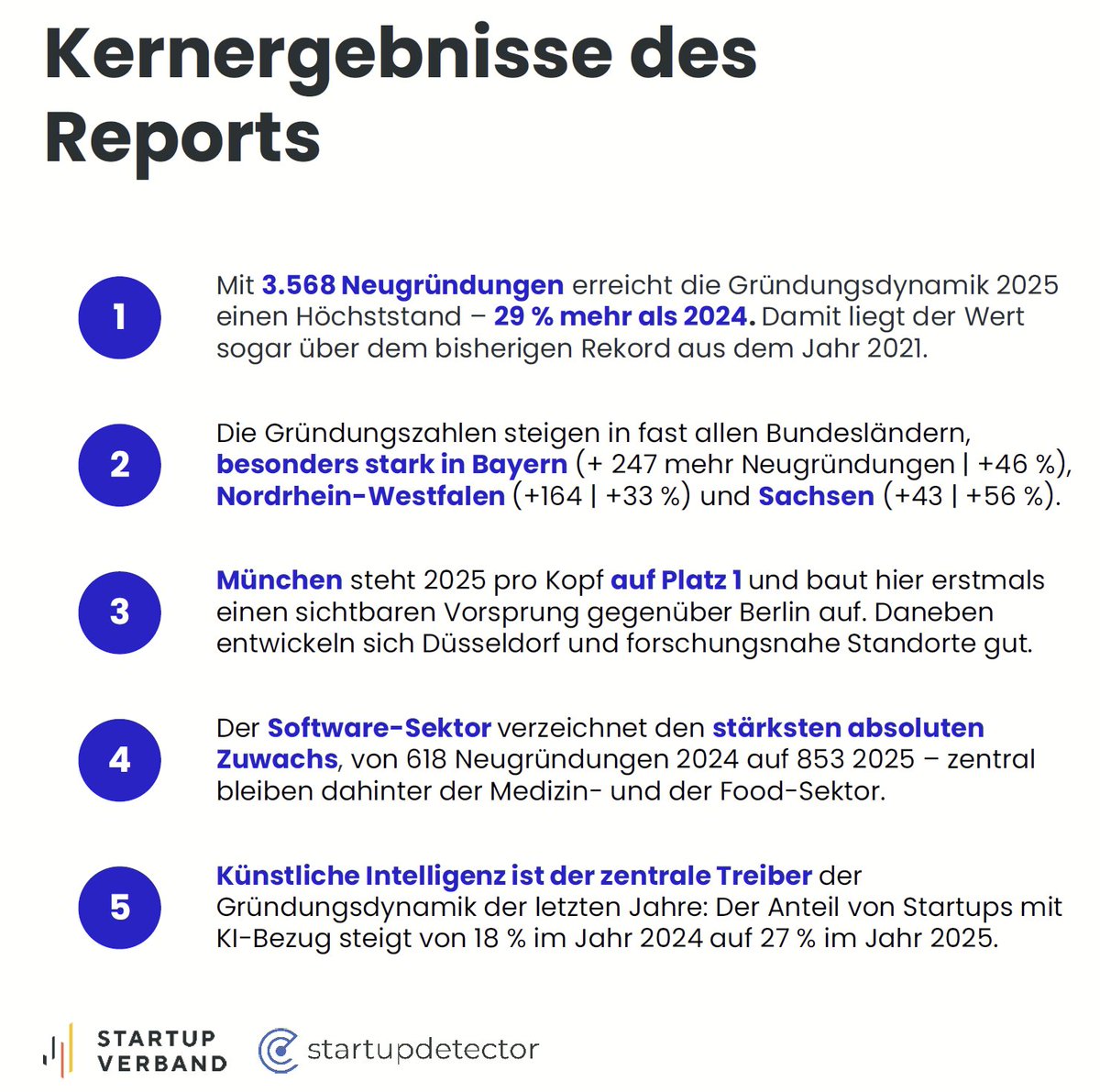 Kernergebnisse des Reports

1

Mit 3.568 Neugründungen erreicht die Gründungsdynamik 2025 einen Höchststand – 29 % mehr als 2024. Damit liegt der Wert sogar über dem bisherigen Rekord aus dem Jahr 2021.

2

Die Gründungszahlen steigen in fast allen Bundesländern, besonders stark in Bayern (+ 247 mehr Neugründungen | +46 %), Nordrhein-Westfalen (+164 | +33 %) und Sachsen (+43 | +56 %).

3

München steht 2025 pro Kopf auf Platz 1 und baut hier erstmals einen sichtbaren Vorsprung gegenüber Berlin auf. Daneben entwickeln sich Düsseldorf und forschungsnahe Standorte gut.

4

Der Software-Sektor verzeichnet den stärksten absoluten Zuwachs, von 618 Neugründungen 2024 auf 853 2025 – zentral bleiben dahinter der Medizin- und der Food-Sektor.

5

Künstliche Intelligenz ist der zentrale Treiber der Gründungsdynamik der letzten Jahre: Der Anteil von Startups mit KI-Bezug steigt von 18 % im Jahr 2024 auf 27 % im Jahr 2025.

STARTUP VERBAND

startupdetector